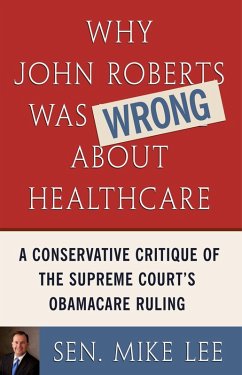 WHY JOHN ROBERTS WAS WRONG ABOUT HEALTHCARE

A CONSERVATIVE CRITIQUE OF THE SUPREME COURT'S OBAMACARE RULING

SEN. MIKE LEE